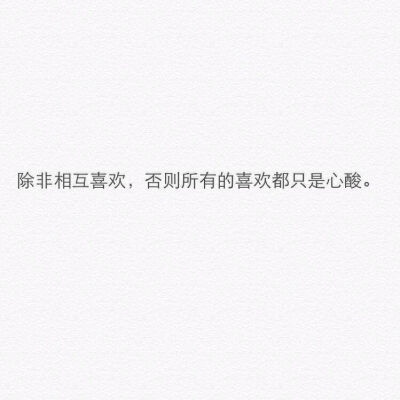 除非相互喜欢，否则所有的喜欢都只是心酸。